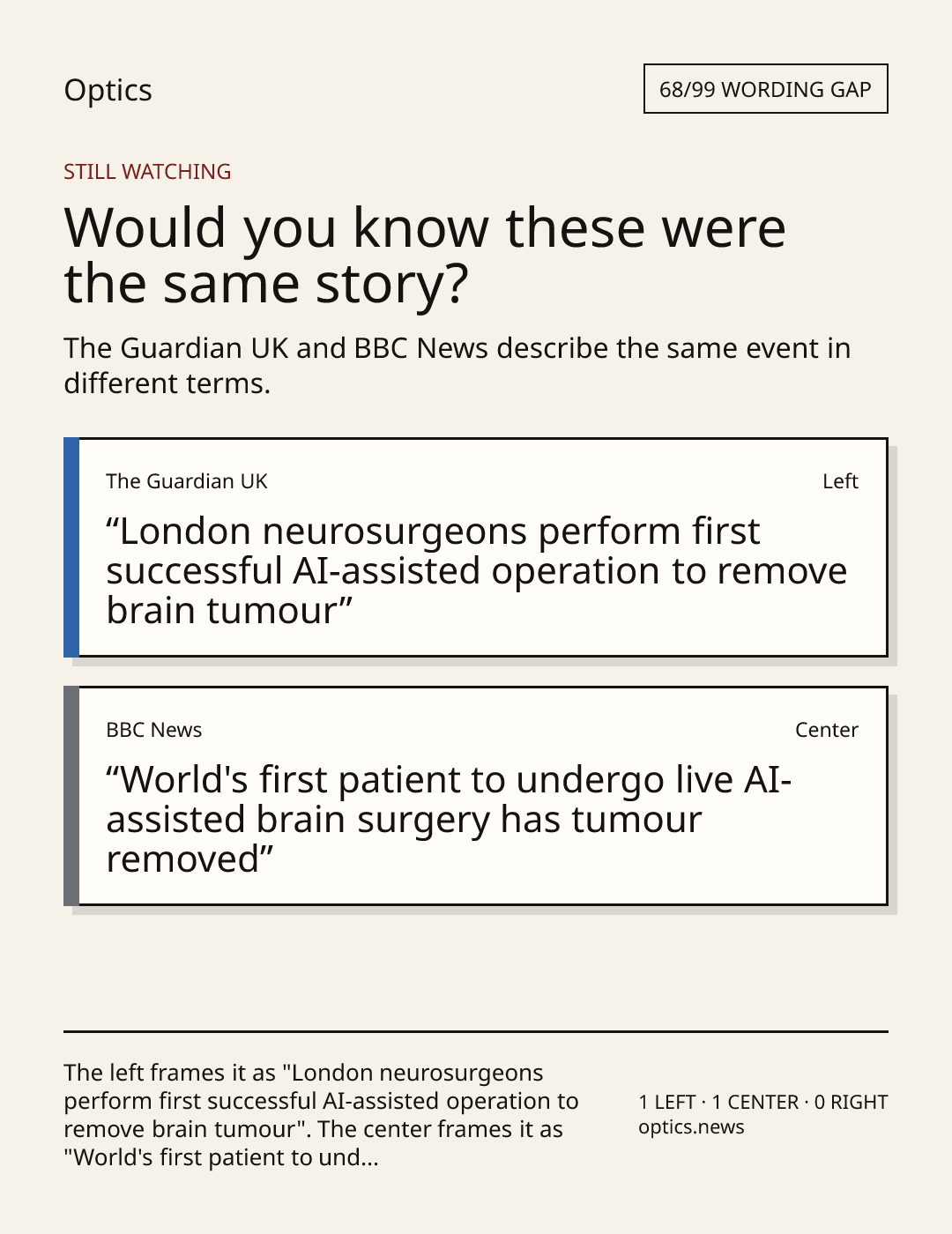 Optics

68/99 WORDING GAP

STILL WATCHING

Would you know these were the same story?

The Guardian UK and BBC News describe the same event in different terms.

The Guardian UK

Left

"London neurosurgeons perform first successful AI-assisted operation to remove brain tumour"

BBC News

Center

"World's first patient to undergo live AI-assisted brain surgery has tumour removed"

The left frames it as "London neurosurgeons perform first successful AI-assisted operation to remove brain tumour". The center frames it as "World's first patient to und...

1 LEFT · 1 CENTER · 0 RIGHT
optics.news